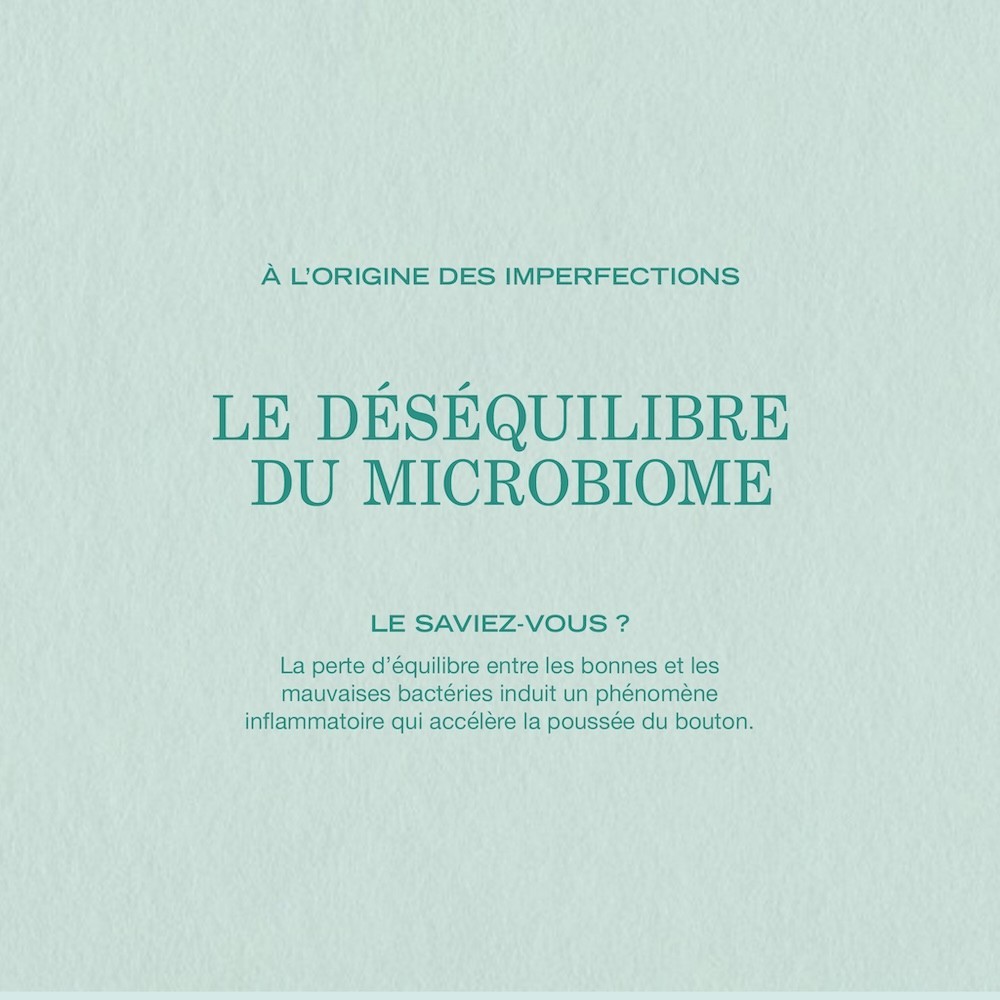 À L'ORIGINE DES IMPERFECTIONS

LE DÉSÉQUILIBRE
DU MICROBIOME

LE SAVIEZ-VOUS ?

La perte d'équilibre entre les bonnes et les mauvaises bactéries induit un phénomène inflammatoire qui accélère la poussée du bouton.